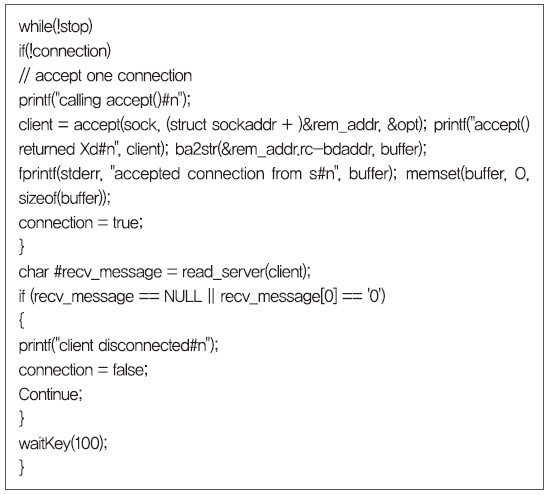 while(!stop)
if(!connection)
// accept one connection
printf("calling accept()#n");
client = accept(sock, (struct sockaddr + )&rem_addr, &opt); printf("accept() returned Xd#n", client); ba2str(&rem_addr.rc-bdaddr, buffer);
fprintf(stderr, "accepted connection from s#n", buffer); memset(buffer, O, sizeof(buffer));
connection = true;
}
char #recv_message = read_server(client);
if (recv_message == NULL || recv_message[0] == '0')
{
printf("client disconnected#n");
connection = false;
Continue;
}
waitKey(100);
}